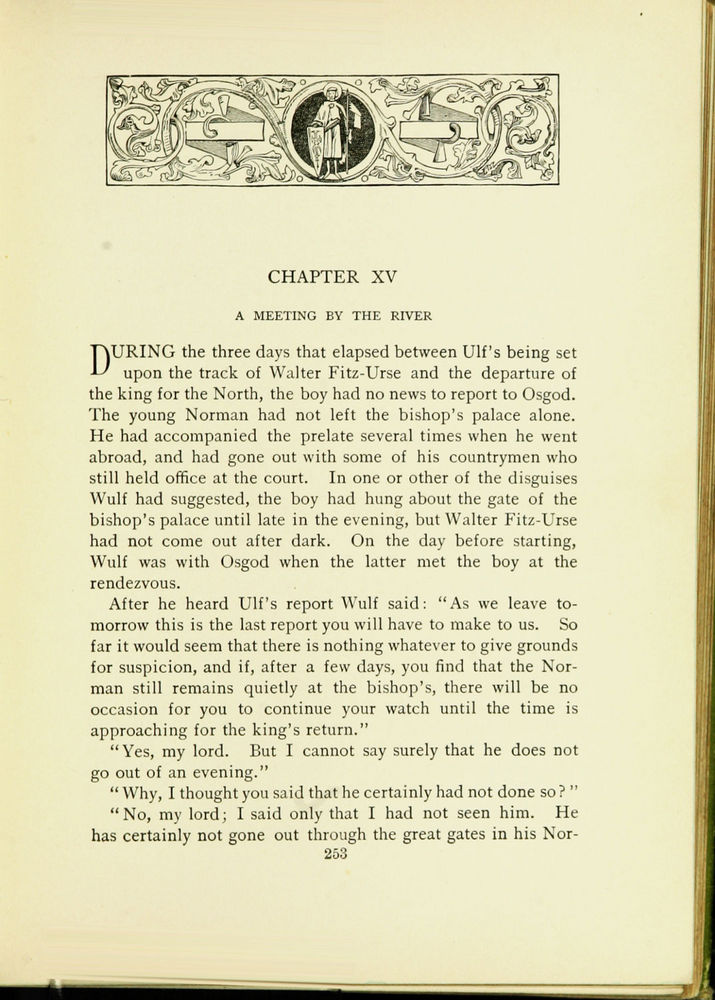 CHAPTER XV

A MEETING BY THE RIVER

DURING the three days that elapsed between Ulf's being set upon the track of Walter Fitz-Urse and the departure of the king for the North, the boy had no news to report to Osgod. The young Norman had not left the bishop's palace alone. He had accompanied the prelate several times when he went abroad, and had gone out with some of his countrymen who still held office at the court. In one or other of the disguises Wulf had suggested, the boy had hung about the gate of the bishop's palace until late in the evening, but Walter Fitz-Urse had not come out after dark. On the day before starting, Wulf was with Osgod when the latter met the boy at the rendezvous.

After he heard Ulf's report Wulf said: "As we leave to-morrow this is the last report you will have to make to us. So far it would seem that there is nothing whatever to give grounds for suspicion, and if, after a few days, you find that the Norman still remains quietly at the bishop's, there will be no occasion for you to continue your watch until the time is approaching for the king's return."

"Yes, my lord. But I cannot say surely that he does not go out of an evening."

"Why, I thought you said that he certainly had not done so?"

"No, my lord; I said only that I had not seen him. He has certainly not gone out through the great gates in his Nor-

253